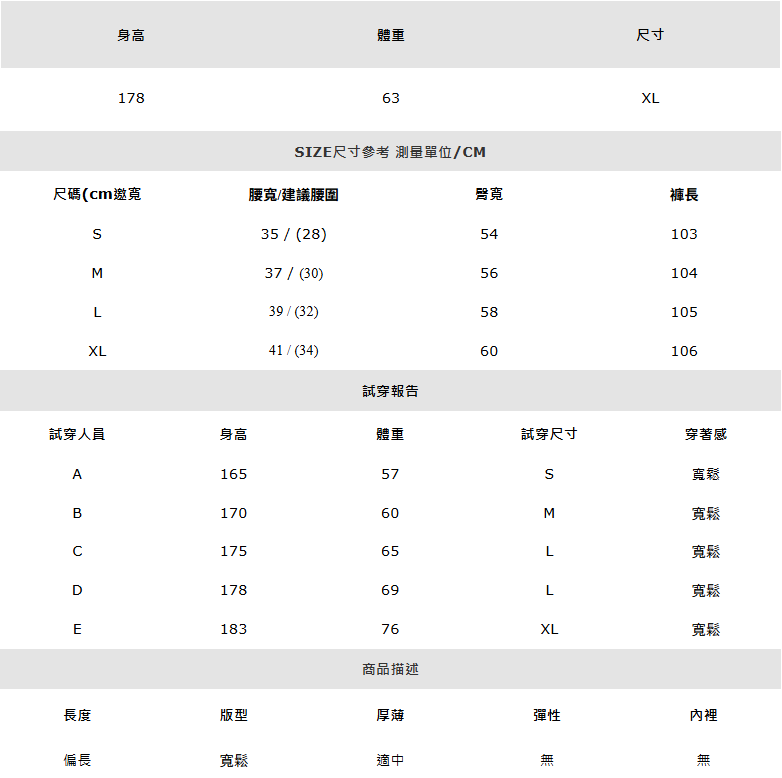 | 身高 | 體重 | 尺寸 |
|---|---|---|
| 178 | 63 | XL |

SIZE尺寸參考 測量單位/CM

| 尺碼(cm邀寬 | 腰寬/建議腰圍 | 臀寬 | 褲長 |
|---|---|---|---|
| S | 35 / (28) | 54 | 103 |
| M | 37 / (30) | 56 | 104 |
| L | 39 / (32) | 58 | 105 |
| XL | 41 / (34) | 60 | 106 |

試穿報告

| 試穿人員 | 身高 | 體重 | 試穿尺寸 | 穿著感 |
|---|---|---|---|---|
| A | 165 | 57 | S | 寬鬆 |
| B | 170 | 60 | M | 寬鬆 |
| C | 175 | 65 | L | 寬鬆 |
| D | 178 | 69 | L | 寬鬆 |
| E | 183 | 76 | XL | 寬鬆 |

商品描述

| 長度 | 版型 | 厚薄 | 彈性 | 內裡 |
|---|---|---|---|---|
| 偏長 | 寬鬆 | 適中 | 無 | 無 |